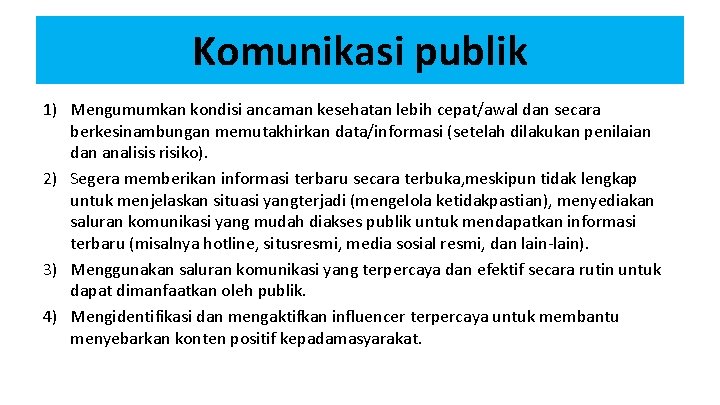 Komunikasi publik

1) Mengumumkan kondisi ancaman kesehatan lebih cepat/awal dan secara berkesinambungan memutakhirkan data/informasi (setelah dilakukan penilaian dan analisis risiko).

2) Segera memberikan informasi terbaru secara terbuka,meskipun tidak lengkap untuk menjelaskan situasi yangterjadi (mengelola ketidakpastian), menyediakan saluran komunikasi yang mudah diakses publik untuk mendapatkan informasi terbaru (misalnya hotline, situsresmi, media sosial resmi, dan lain-lain).

3) Menggunakan saluran komunikasi yang terpercaya dan efektif secara rutin untuk dapat dimanfaatkan oleh publik.

4) Mengidentifikasi dan mengaktifkan influencer terpercaya untuk membantu menyebarkan konten positif kepadamasyarakat.